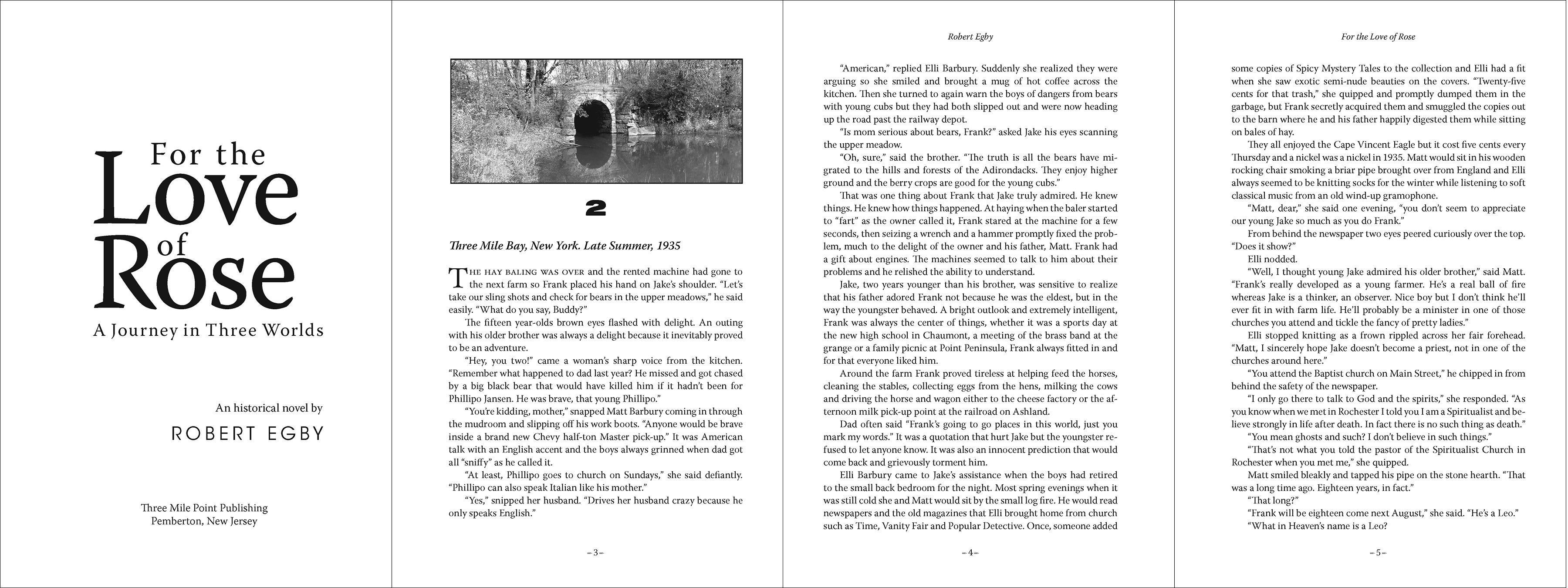 For the
Love
of
Rose

A Journey in Three Worlds

An historical novel by

ROBERT EGBY

Three Mile Point Publishing
Pemberton, New Jersey

2

Three Mile Bay, New York. Late Summer, 1935

The hay baling was over and the rented machine had gone to the next farm so Frank placed his hand on Jake's shoulder. "Let's take our sling shots and check for bears in the upper meadows," he said easily. "What do you say, Buddy?"

The fifteen year-olds brown eyes flashed with delight. An outing with his older brother was always a delight because it inevitably proved to be an adventure.

"Hey, you two!" came a woman's sharp voice from the kitchen. "Remember what happened to dad last year? He missed and got chased by a big black bear that would have killed him if it hadn't been for Phillipo Jansen. He was brave, that young Phillipo."

"You're kidding, mother," snapped Matt Barbury coming in through the mudroom and slipping off his work boots. "Anyone would be brave inside a brand new Chevy half-ton Master pick-up." It was American talk with an English accent and the boys always grinned when dad got all "sniffy" as he called it.

"At least, Phillipo goes to church on Sundays," she said defiantly. "Phillipo can also speak Italian like his mother."

"Yes," snipped her husband. "Drives her husband crazy because he only speaks English."

– 3 –

Robert Egby

"American," replied Elli Barbury. Suddenly she realized they were arguing so she smiled and brought a mug of hot coffee across the kitchen. Then she turned to again warn the boys of dangers from bears with young cubs but they had both slipped out and were now heading up the road past the railway depot.

"Is mom serious about bears, Frank?" asked Jake his eyes scanning the upper meadow.

"Oh, sure," said the brother. "The truth is all the bears have migrated to the hills and forests of the Adirondacks. They enjoy higher ground and the berry crops are good for the young cubs."

That was one thing about Frank that Jake truly admired. He knew things. He knew how things happened. At haying when the baler started to "fart" as the owner called it, Frank stared at the machine for a few seconds, then seizing a wrench and a hammer promptly fixed the problem, much to the delight of the owner and his father, Matt. Frank had a gift about engines. The machines seemed to talk to him about their problems and he relished the ability to understand.

Jake, two years younger than his brother, was sensitive to realize that his father adored Frank not because he was the eldest, but in the way the youngster behaved. A bright outlook and extremely intelligent, Frank was always the center of things, whether it was a sports day at the new high school in Chaumont, a meeting of the brass band at the grange or a family picnic at Point Peninsula, Frank always fitted in and for that everyone liked him.

Around the farm Frank proved tireless at helping feed the horses, cleaning the stables, collecting eggs from the hens, milking the cows and driving the horse and wagon either to the cheese factory or the afternoon milk pick-up point at the railroad on Ashland.

Dad often said "Frank's going to go places in this world, just you mark my words." It was a quotation that hurt Jake but the youngster refused to let anyone know. It was also an innocent prediction that would come back and grievously torment him.

Elli Barbury came to Jake's assistance when the boys had retired to the small back bedroom for the night. Most spring evenings when it was still cold she and Matt would sit by the small log fire. He would read newspapers and the old magazines that Elli brought home from church such as Time, Vanity Fair and Popular Detective. Once, someone added

– 4 –

For the Love of Rose

some copies of Spicy Mystery Tales to the collection and Elli had a fit when she saw exotic semi-nude beauties on the covers. "Twenty-five cents for that trash," she quipped and promptly dumped them in the garbage, but Frank secretly acquired them and smuggled the copies out to the barn where he and his father happily digested them while sitting on bales of hay.

They all enjoyed the Cape Vincent Eagle but it cost five cents every Thursday and a nickel was a nickel in 1935. Matt would sit in his wooden rocking chair smoking a briar pipe brought over from England and Elli always seemed to be knitting socks for the winter while listening to soft classical music from an old wind-up gramophone.

"Matt, dear," she said one evening, "you don't seem to appreciate our young Jake so much as you do Frank."

From behind the newspaper two eyes peered curiously over the top. "Does it show?"

Elli nodded.

"Well, I thought young Jake admired his older brother," said Matt. "Frank's really developed as a young farmer. He's a real ball of fire whereas Jake is a thinker, an observer. Nice boy but I don't think he'll ever fit in with farm life. He'll probably be a minister in one of those churches you attend and tickle the fancy of pretty ladies."

Elli stopped knitting as a frown rippled across her fair forehead. "Matt, I sincerely hope Jake doesn't become a priest, not in one of the churches around here."

"You attend the Baptist church on Main Street," he chipped in from behind the safety of the newspaper.

"I only go there to talk to God and the spirits," she responded. "As you know when we met in Rochester I told you I am a Spiritualist and believe strongly in life after death. In fact there is no such thing as death."

"You mean ghosts and such? I don't believe in such things."

"That's not what you told the pastor of the Spiritualist Church in Rochester when you met me," she quipped.

Matt smiled bleakly and tapped his pipe on the stone hearth. "That was a long time ago. Eighteen years, in fact."

"That long?"

"Frank will be eighteen come next August," she said. "He's a Leo."

"What in Heaven's name is a Leo?

– 5 –